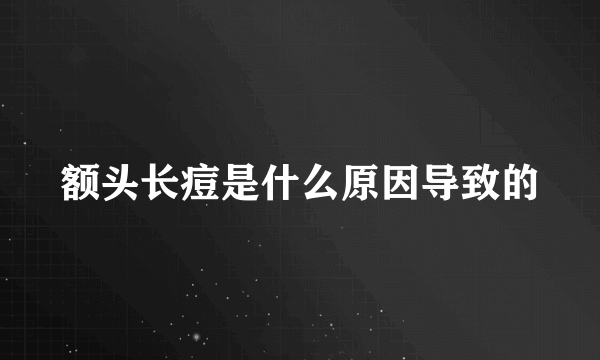 额头长痘是什么原因导致的